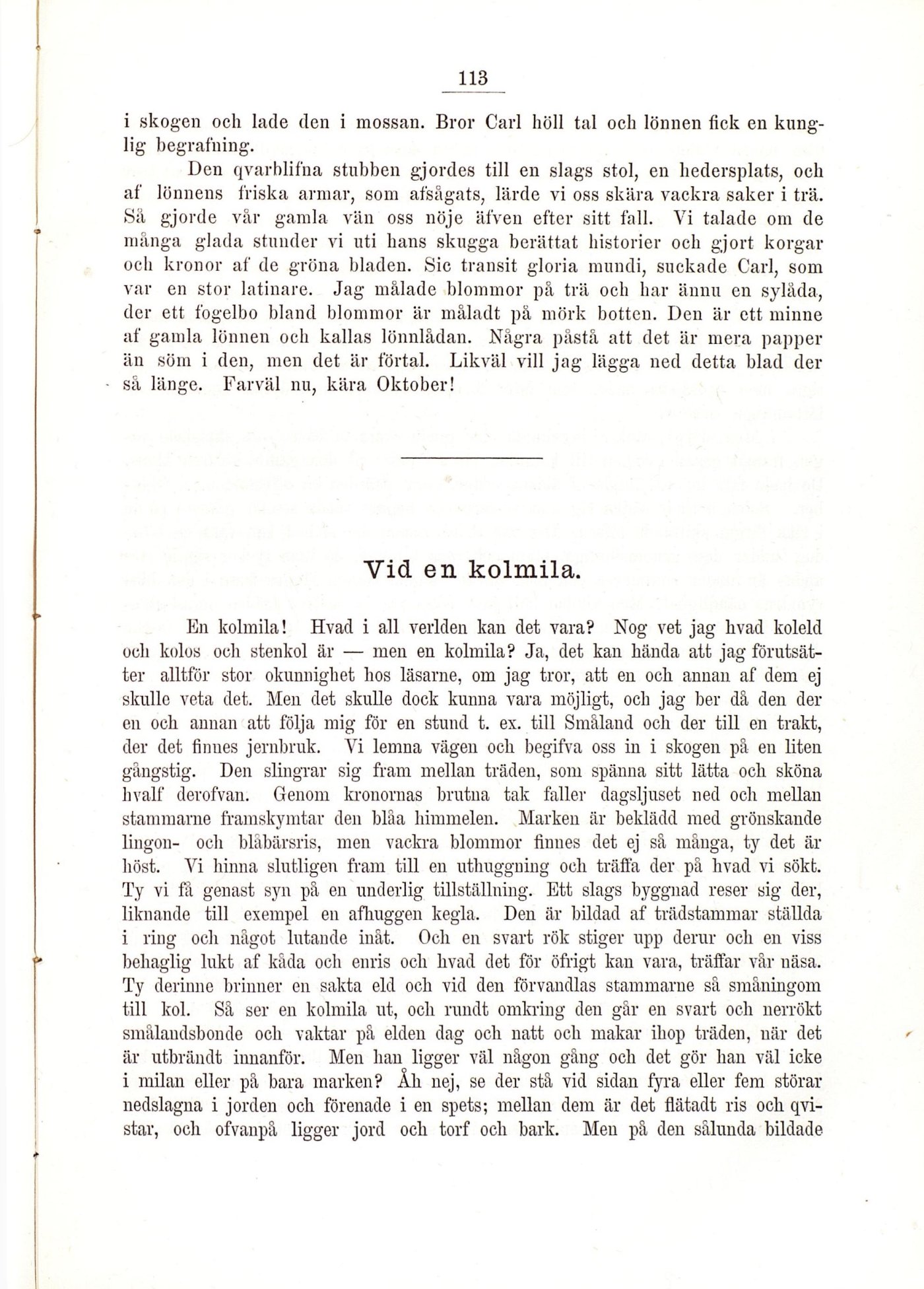 113

i skogen och lade den i mossan. Bror Carl höll tal och lönnen fick en kunglig begrafning.

Den qvarblifna stubben gjordes till en slags stol, en hedersplats, och af lönnens friska armar, som afsågats, lärde vi oss skära vackra saker i trä. Så gjorde vår gamla vän oss nöje äfven efter sitt fall. Vi talade om de många glada stunder vi uti hans skugga berättat historier och gjort korgar och kronor af de gröna bladen. Sic transit gloria mundi, suckade Carl, som var en stor latinare. Jag målade blommor på trä och har ännu en sylåda, der ett fogelbo bland blommor är måladt på mörk botten. Den är ett minne af gamla lönnen och kallas lönnlådan. Några påstå att det är mera papper än söm i den, men det är förtal. Likväl vill jag lägga ned detta blad der så länge. Farväl nu, kära Oktober!

Vid en kolmila.

En kolmila! Hvad i all verlden kan det vara? Nog vet jag hvad koleld och kolos och stenkol är — men en kolmila? Ja, det kan hända att jag förutsätter alltför stor okunnighet hos läsarne, om jag tror, att en och annan af dem ej skulle veta det. Men det skulle dock kunna vara möjligt, och jag ber då den der en och annan att följa mig för en stund t. ex. till Småland och der till en trakt, der det finnes jernbruk. Vi lemna vägen och begifva oss in i skogen på en liten gångstig. Den slingrar sig fram mellan träden, som spänna sitt lätta och sköna hvalf derofvan. Genom kronornas brutna tak faller dagsljuset ned och mellan stammarne framskymtar den blåa himmelen. Marken är beklädd med grönskande lingon- och blåbärsris, men vackra blommor finnes det ej så många, ty det är höst. Vi hinna slutligen fram till en uthuggning och träffa der på hvad vi sökt. Ty vi få genast syn på en underlig tillställning. Ett slags byggnad reser sig der, liknande till exempel en afhuggen kegla. Den är bildad af trädstammar ställda i ring och något lutande inåt. Och en svart rök stiger upp derur och en viss behaglig lukt af kåda och enris och hvad det för öfrigt kan vara, träffar vår näsa. Ty derinne brinner en sakta eld och vid den förvandlas stammarne så småningom till kol. Så ser en kolmila ut, och rundt omkring den går en svart och nerrökt smålandsbonde och vaktar på elden dag och natt och makar ihop träden, när det är utbrändt innanför. Men han ligger väl någon gång och det gör han väl icke i milan eller på bara marken? Åh nej, se der stå vid sidan fyra eller fem störar nedslagna i jorden och förenade i en spets; mellan dem är det flätadt ris och qvistar, och ofvanpå ligger jord och torf och bark. Men på den sålunda bildade